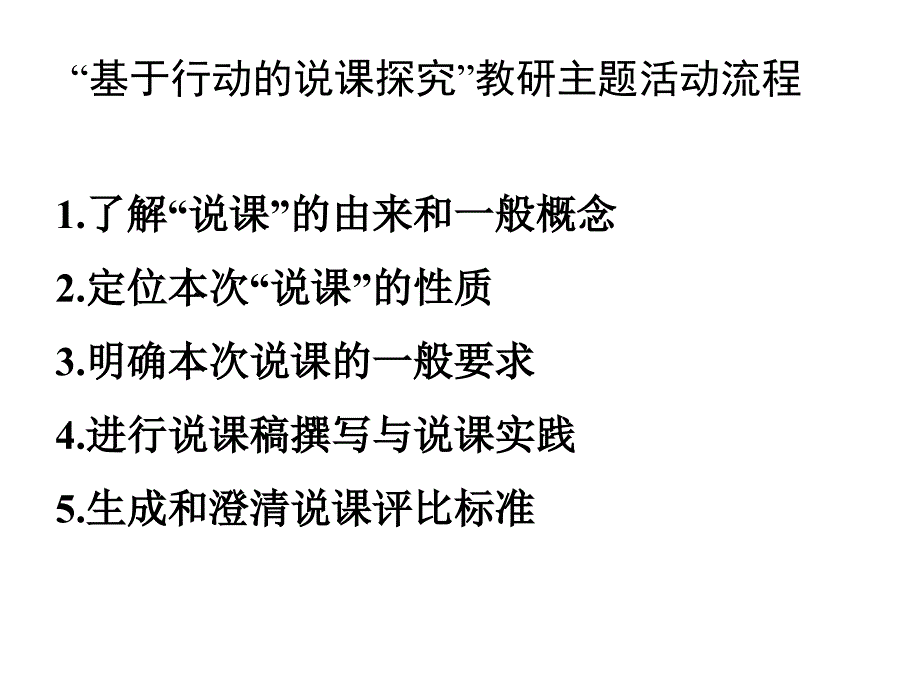 “基于行动的说课探究”教研主题活动流程

1.了解“说课”的由来和一般概念

2.定位本次“说课”的性质

3.明确本次说课的一般要求

4.进行说课稿撰写与说课实践

5.生成和澄清说课评比标准